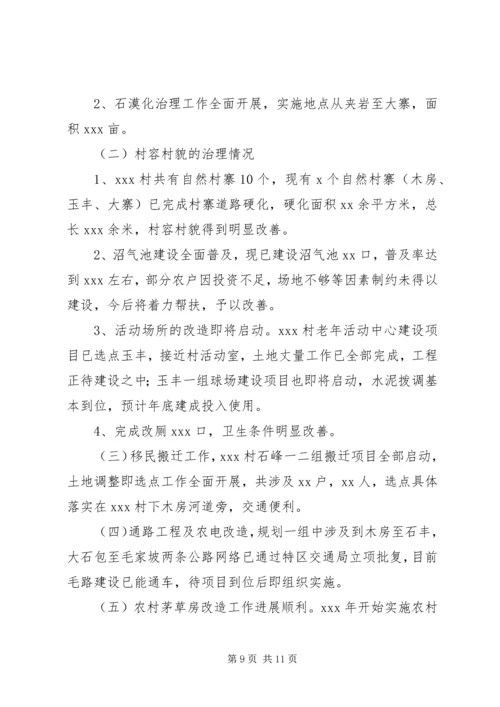 2、石漠化治理工作全面开展，实施地点从夹岩至大寨，面积 xxx 亩。

（二）村容村貌的治理情况

1、xxx 村共有自然村寨 10 个，现有 x 个自然村寨（木房、玉丰、大寨）已完成村寨道路硬化，硬化面积 xx 余平方米，总长 xxx 余米，村容村貌得到明显改善。

2、沼气池建设全面普及，现已建设沼气池 xx 口，普及率达到 xxx 左右，部分农户因投资不足，场地不够等因素制约未得以建设，今后将着力帮扶，予以改善。

3、活动场所的改造即将启动。xxx 村老年活动中心建设项目已选点玉丰，接近村活动室，土地丈量工作已全部完成，工程正待建设之中；玉丰一组球场建设项目也即将启动，水泥拨调基本到位，预计年底建成投入使用。

4、完成改厕 xxx 口，卫生条件明显改善。

（三）移民搬迁工作，xxx 村石峰一二组搬迁项目全部启动，土地调整即选点工作全面开展，共涉及 xx 户，xx 人，选点具体落实在 xxx 村下木房河道旁，交通便利。

（四）通路工程及农电改造，规划一组中涉及到木房至石丰，大石包至毛家坡两条公路网络已通过特区交通局立项批复，目前毛路建设已能通车，待项目到位后即组织实施。

（五）农村茅草房改造工作进展顺利。xxx 年开始实施农村

第 9 页 共 11 页